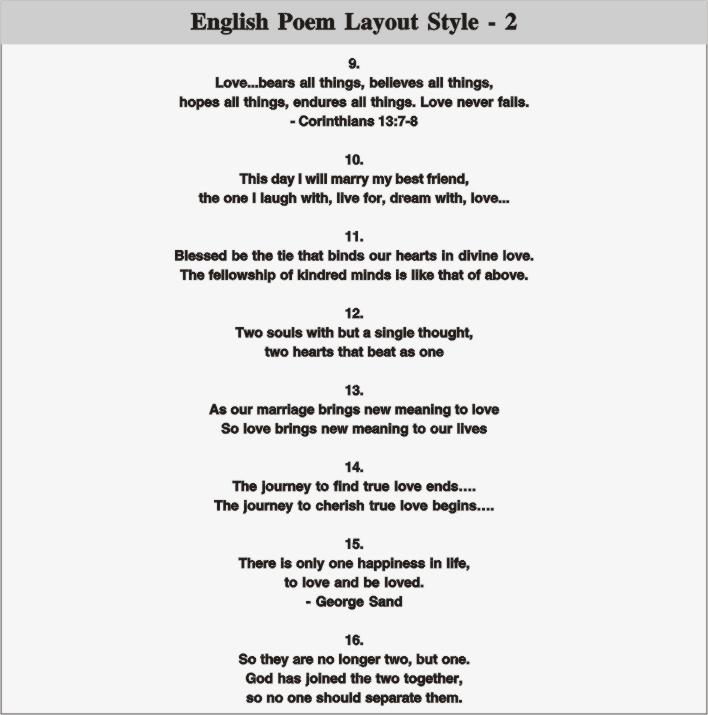 English Poem Layout Style - 2

9.
Love...bears all things, believes all things,
hopes all things, endures all things. Love never fails.
- Corinthians 13:7-8

10.
This day I will marry my best friend,
the one I laugh with, live for, dream with, love...

11.
Blessed be the tie that binds our hearts in divine love.
The fellowship of kindred minds is like that of above.

12.
Two souls with but a single thought,
two hearts that beat as one

13.
As our marriage brings new meaning to love
So love brings new meaning to our lives

14.
The journey to find true love ends....
The journey to cherish true love begins....

15.
There is only one happiness in life,
to love and be loved.
- George Sand

16.
So they are no longer two, but one.
God has joined the two together,
so no one should separate them.